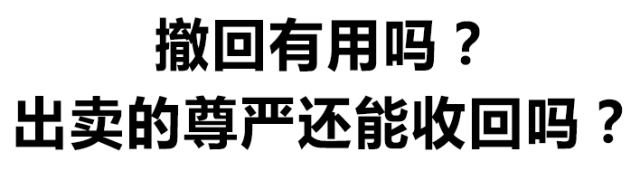 撤回有用吗？
出卖的尊严还能收回吗？